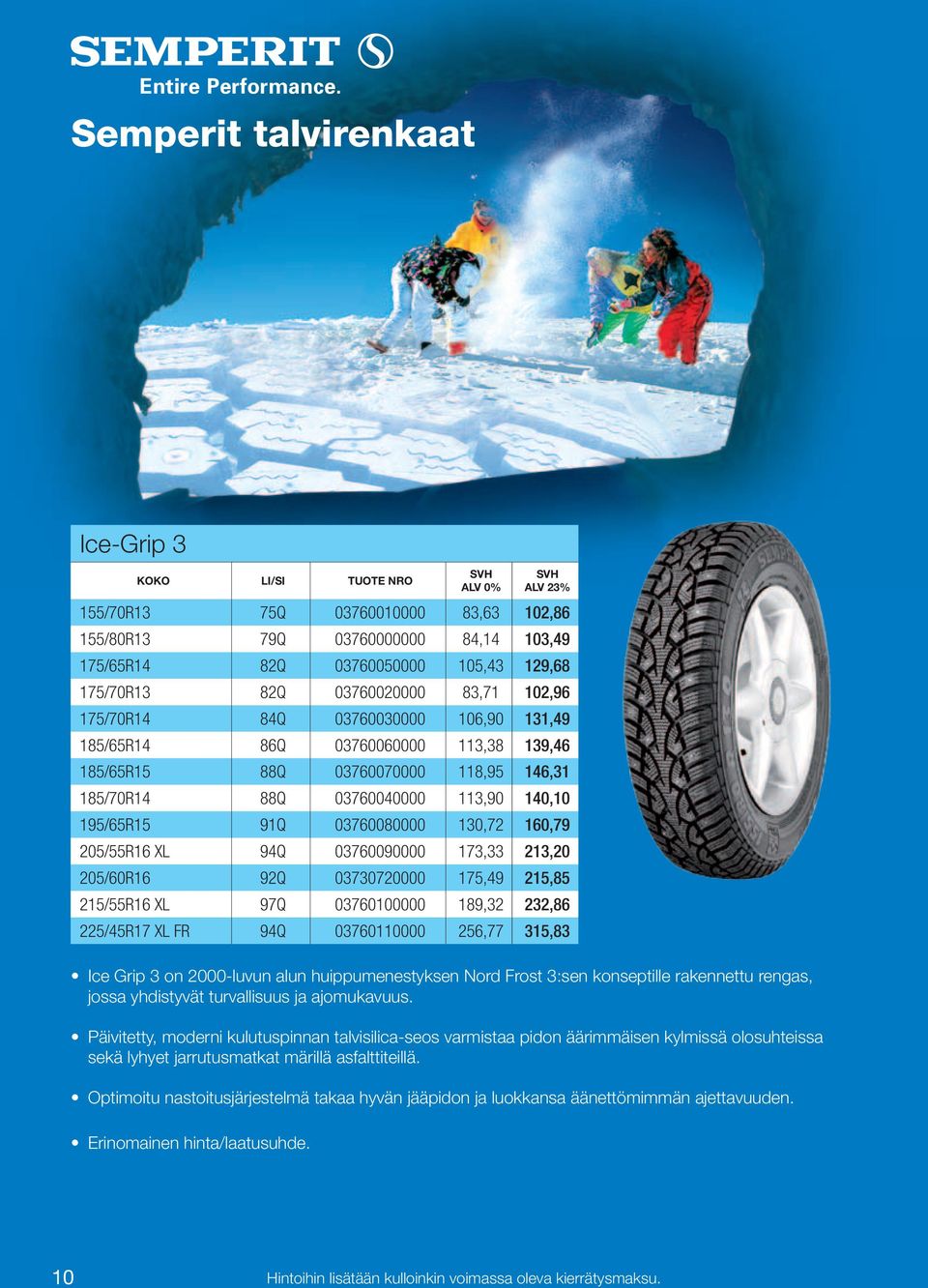 SEMPERIT
Entire Performance.

Semperit talvirenkaat

Ice-Grip 3

| KOKO | LI/SI | TUOTE NRO | SVH ALV 0% | SVH ALV 23% |
|---|---|---|---|---|
| 155/70R13 | 75Q | 03760010000 | 83,63 | 102,86 |
| 155/80R13 | 79Q | 03760000000 | 84,14 | 103,49 |
| 175/65R14 | 82Q | 03760050000 | 105,43 | 129,68 |
| 175/70R13 | 82Q | 03760020000 | 83,71 | 102,96 |
| 175/70R14 | 84Q | 03760030000 | 106,90 | 131,49 |
| 185/65R14 | 86Q | 03760060000 | 113,38 | 139,46 |
| 185/65R15 | 88Q | 03760070000 | 118,95 | 146,31 |
| 185/70R14 | 88Q | 03760040000 | 113,90 | 140,10 |
| 195/65R15 | 91Q | 03760080000 | 130,72 | 160,79 |
| 205/55R16 XL | 94Q | 03760090000 | 173,33 | 213,20 |
| 205/60R16 | 92Q | 03730720000 | 175,49 | 215,85 |
| 215/55R16 XL | 97Q | 03760100000 | 189,32 | 232,86 |
| 225/45R17 XL FR | 94Q | 03760110000 | 256,77 | 315,83 |

• Ice Grip 3 on 2000-luvun alun huippumenestyksen Nord Frost 3:sen konseptille rakennettu rengas, jossa yhdistyvät turvallisuus ja ajomukavuus.

• Päivitetty, moderni kulutuspinnan talvisilica-seos varmistaa pidon äärimmäisen kylmissä olosuhteissa sekä lyhyet jarrutusmatkat märillä asfalttiteillä.

• Optimoitu nastoitusjärjestelmä takaa hyvän jääpidon ja luokkansa äänettömimmän ajettavuuden.

• Erinomainen hinta/laatusuhde.

10

Hintoihin lisätään kulloinkin voimassa oleva kierrätysmaksu.